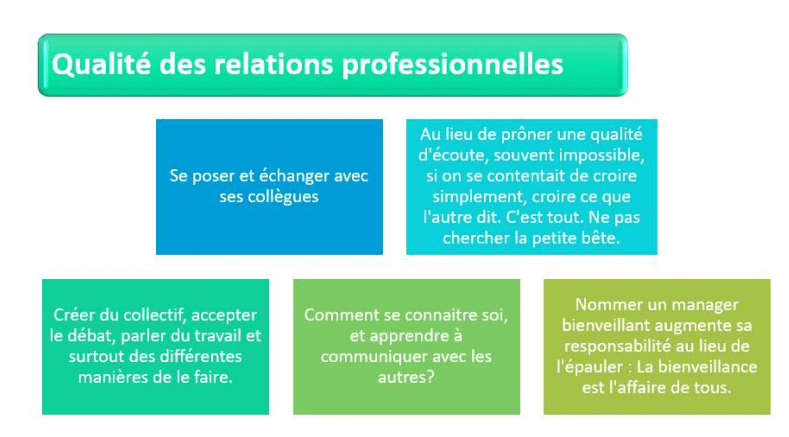 Qualité des relations professionnelles

Se poser et échanger avec ses collègues

Au lieu de prôner une qualité d'écoute, souvent impossible, si on se contentait de croire simplement, croire ce que l'autre dit. C'est tout. Ne pas chercher la petite bête.

Créer du collectif, accepter le débat, parler du travail et surtout des différentes manières de le faire.

Comment se connaitre soi, et apprendre à communiquer avec les autres?

Nommer un manager bienveillant augmente sa responsabilité au lieu de l'épauler : La bienveillance est l'affaire de tous.